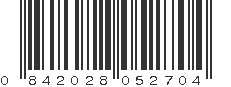 0 842028 052704